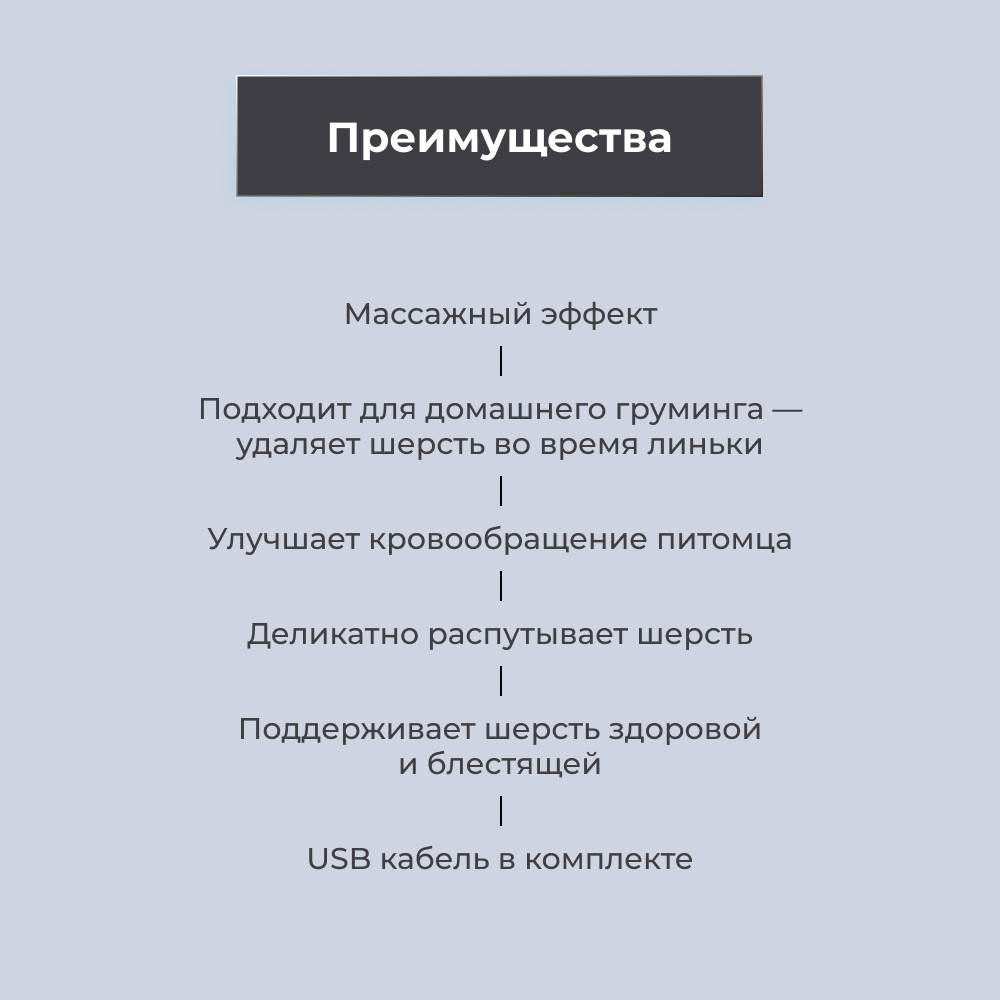 Преимущества

Массажный эффект

Подходит для домашнего груминга — удаляет шерсть во время линьки

Улучшает кровообращение питомца

Деликатно распутывает шерсть

Поддерживает шерсть здоровой и блестящей

USB кабель в комплекте